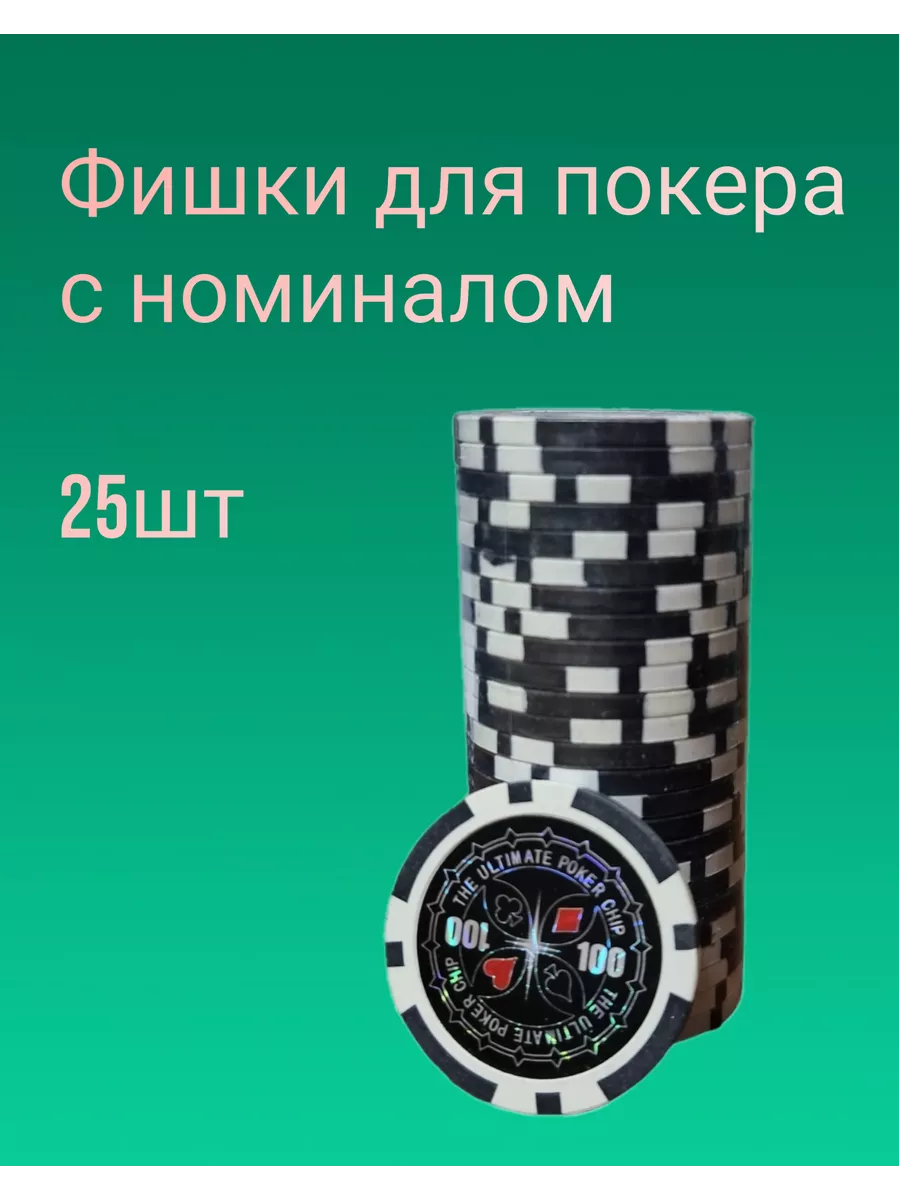 Фишки для покера с номиналом

25шт

THE ULTIMATE POKER CHIP
100
100
THE ULTIMATE POKER CHIP